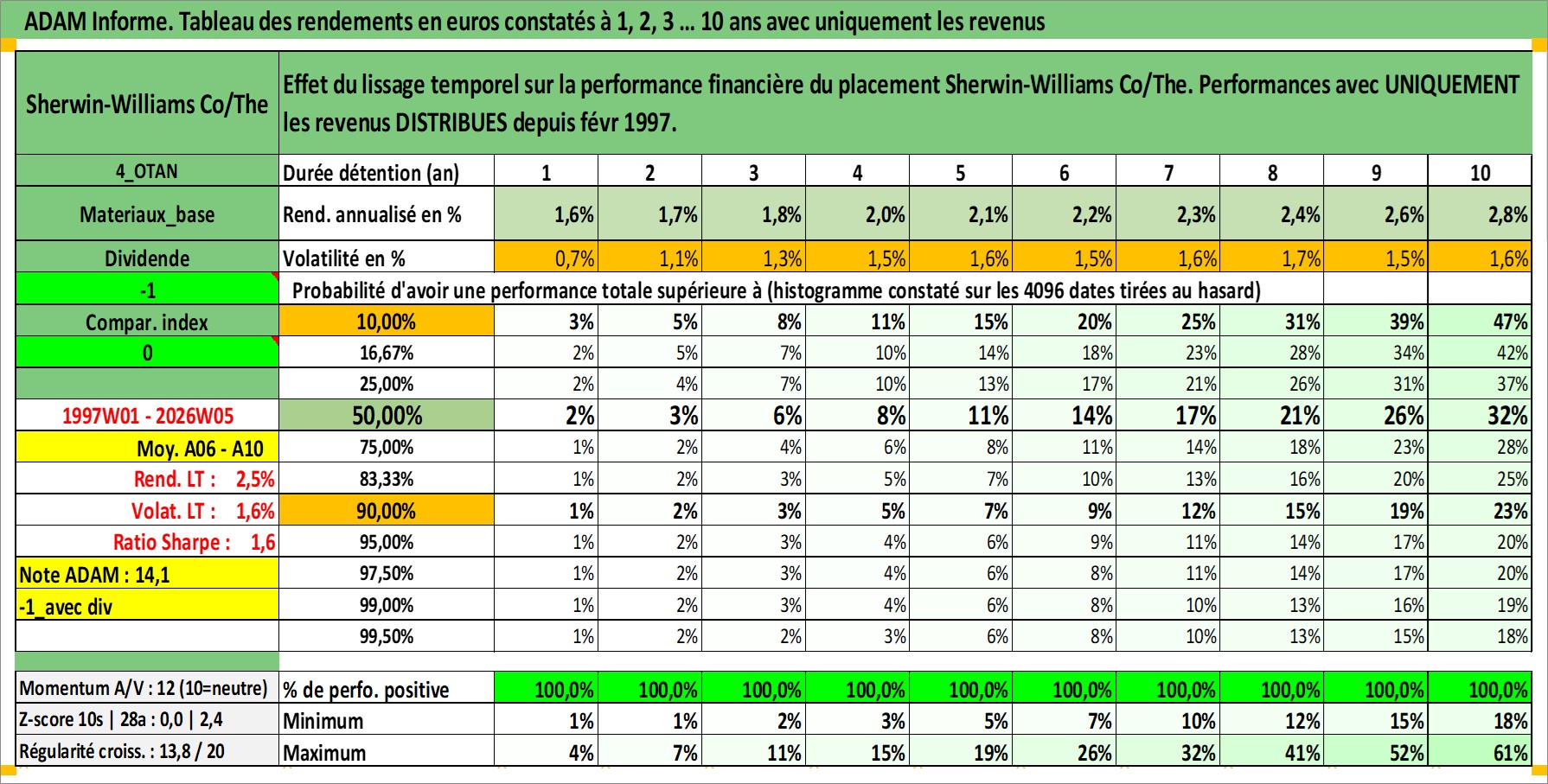 ADAM Informe. Tableau des rendements en euros constatés à 1, 2, 3 ... 10 ans avec uniquement les revenus

| Sherwin-Williams Co/The | Effet du lissage temporel sur la performance financière du placement Sherwin-Williams Co/The. Performances avec UNIQUEMENT les revenus DISTRIBUES depuis févr 1997. | | | | | | | | | | |
|---|---|---|---|---|---|---|---|---|---|---|---|
| 4_OTAN | Durée détention (an) | 1 | 2 | 3 | 4 | 5 | 6 | 7 | 8 | 9 | 10 |
| Materiaux_base | Rend. annualisé en % | 1,6% | 1,7% | 1,8% | 2,0% | 2,1% | 2,2% | 2,3% | 2,4% | 2,6% | 2,8% |
| Dividende | Volatilité en % | 0,7% | 1,1% | 1,3% | 1,5% | 1,6% | 1,5% | 1,6% | 1,7% | 1,5% | 1,6% |
| -1 | Probabilité d'avoir une performance totale supérieure à (histogramme constaté sur les 4096 dates tirées au hasard) | | | | | | | | | | |
| Compar. index | 10,00% | 3% | 5% | 8% | 11% | 15% | 20% | 25% | 31% | 39% | 47% |
| 0 | 16,67% | 2% | 5% | 7% | 10% | 14% | 18% | 23% | 28% | 34% | 42% |
| | 25,00% | 2% | 4% | 7% | 10% | 13% | 17% | 21% | 26% | 31% | 37% |
| 1997W01 - 2026W05 | 50,00% | 2% | 3% | 6% | 8% | 11% | 14% | 17% | 21% | 26% | 32% |
| Moy. A06 - A10 | 75,00% | 1% | 2% | 4% | 6% | 8% | 11% | 14% | 18% | 23% | 28% |
| Rend. LT : 2,5% | 83,33% | 1% | 2% | 3% | 5% | 7% | 10% | 13% | 16% | 20% | 25% |
| Volat. LT : 1,6% | 90,00% | 1% | 2% | 3% | 5% | 7% | 9% | 12% | 15% | 19% | 23% |
| Ratio Sharpe : 1,6 | 95,00% | 1% | 2% | 3% | 4% | 6% | 9% | 11% | 14% | 17% | 20% |
| Note ADAM : 14,1 | 97,50% | 1% | 2% | 3% | 4% | 6% | 8% | 11% | 14% | 17% | 20% |
| -1_avec div | 99,00% | 1% | 2% | 3% | 4% | 6% | 8% | 10% | 13% | 16% | 19% |
| | 99,50% | 1% | 2% | 2% | 3% | 6% | 8% | 10% | 13% | 15% | 18% |
| Momentum A/V : 12 (10=neutre) | % de perfo. positive | 100,0% | 100,0% | 100,0% | 100,0% | 100,0% | 100,0% | 100,0% | 100,0% | 100,0% | 100,0% |
| Z-score 10s \| 28a : 0,0 \| 2,4 | Minimum | 1% | 1% | 2% | 3% | 5% | 7% | 10% | 12% | 15% | 18% |
| Régularité croiss. : 13,8 / 20 | Maximum | 4% | 7% | 11% | 15% | 19% | 26% | 32% | 41% | 52% | 61% |